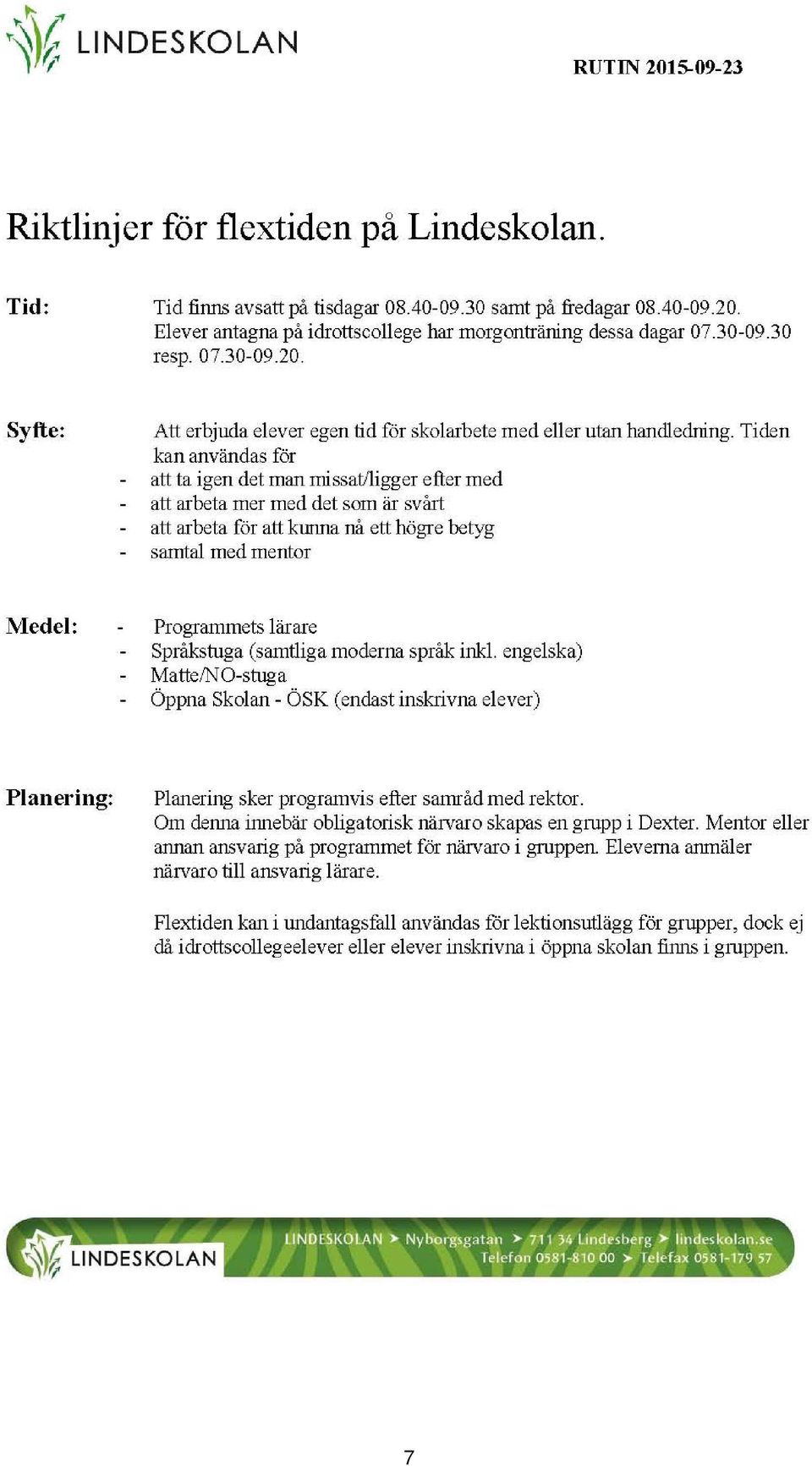 LINDESKOLAN

RUTIN 2015-09-23

Riktlinjer för flextiden på Lindeskolan.

Tid: Tid finns avsatt på tisdagar 08.40-09.30 samt på fredagar 08.40-09.20. Elever antagna på idrottscollege har morgonträning dessa dagar 07.30-09.30 resp. 07.30-09.20.

Syfte: Att erbjuda elever egen tid för skolarbete med eller utan handledning. Tiden kan användas för
- att ta igen det man missat/ligger efter med
- att arbeta mer med det som är svårt
- att arbeta för att kunna nå ett högre betyg
- samtal med mentor

Medel:
- Programmets lärare
- Språkstuga (samtliga moderna språk inkl. engelska)
- Matte/NO-stuga
- Öppna Skolan - ÖSK (endast inskrivna elever)

Planering: Planering sker programvis efter samråd med rektor. Om denna innebär obligatorisk närvaro skapas en grupp i Dexter. Mentor eller annan ansvarig på programmet för närvaro i gruppen. Eleverna anmäler närvaro till ansvarig lärare.

Flextiden kan i undantagsfall användas för lektionsutlägg för grupper, dock ej då idrottscollegeelever eller elever inskrivna i öppna skolan finns i gruppen.

LINDESKOLAN

LINDESKOLAN ➤ Nyborgsgatan ➤ 711 34 Lindesberg ➤ lindeskolan.se
Telefon 0581-810 00 ➤ Telefax 0581-179 57

7